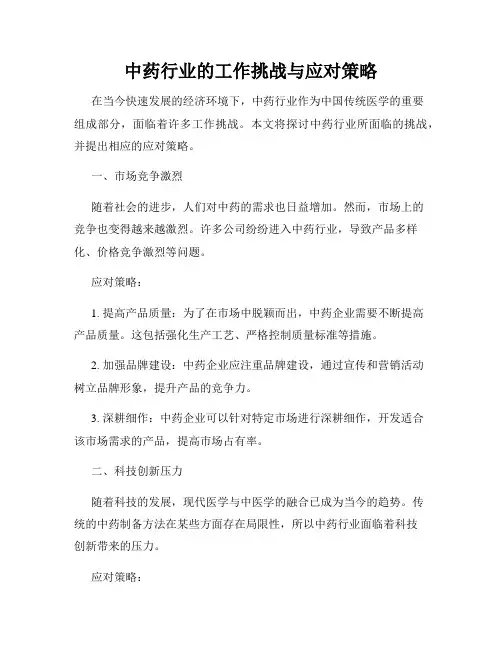 中药行业的工作挑战与应对策略

在当今快速发展的经济环境下，中药行业作为中国传统医学的重要组成部分，面临着许多工作挑战。本文将探讨中药行业所面临的挑战，并提出相应的应对策略。

一、市场竞争激烈

随着社会的进步，人们对中药的需求也日益增加。然而，市场上的竞争也变得越来越激烈。许多公司纷纷进入中药行业，导致产品多样化、价格竞争激烈等问题。

应对策略：

1. 提高产品质量：为了在市场中脱颖而出，中药企业需要不断提高产品质量。这包括强化生产工艺、严格控制质量标准等措施。

2. 加强品牌建设：中药企业应注重品牌建设，通过宣传和营销活动树立品牌形象，提升产品的竞争力。

3. 深耕细作：中药企业可以针对特定市场进行深耕细作，开发适合该市场需求的产品，提高市场占有率。

二、科技创新压力

随着科技的发展，现代医学与中医学的融合已成为当今的趋势。传统的中药制备方法在某些方面存在局限性，所以中药行业面临着科技创新带来的压力。

应对策略：